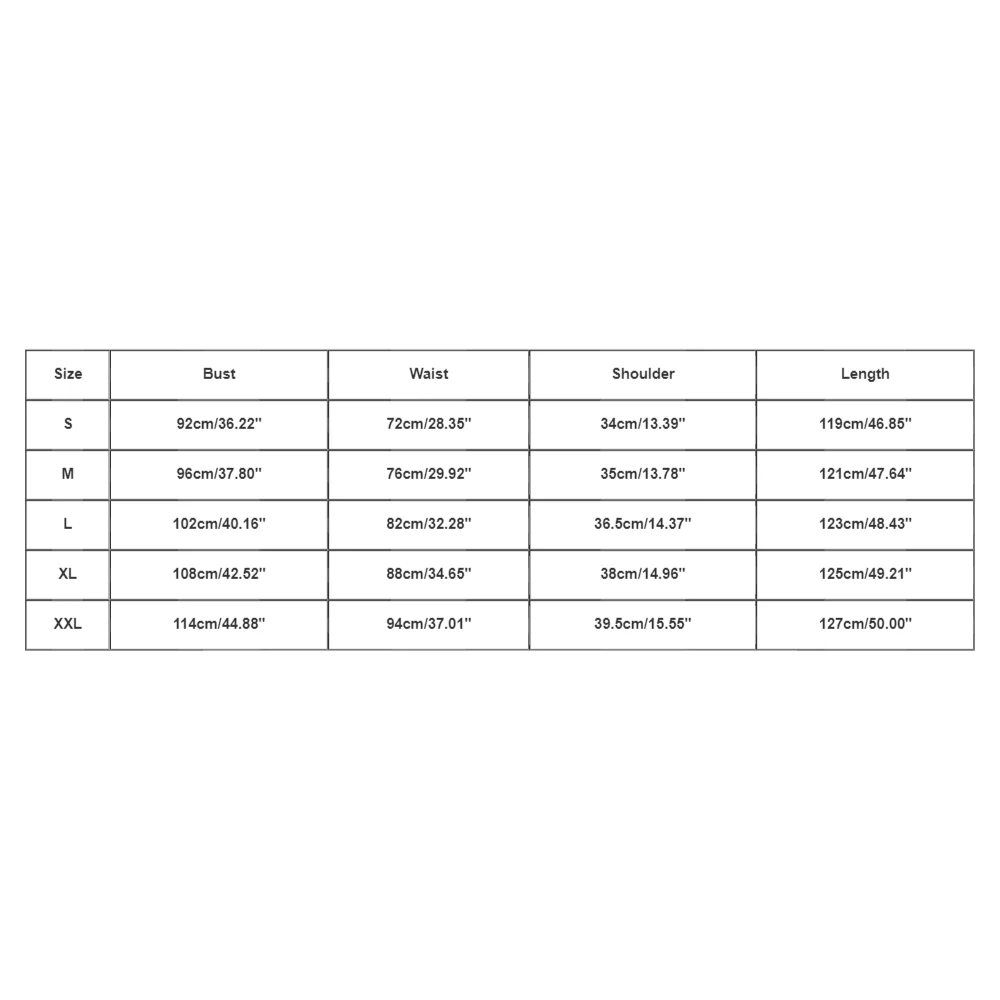 | Size | Bust | Waist | Shoulder | Length |
|---|---|---|---|---|
| S | 92cm/36.22'' | 72cm/28.35'' | 34cm/13.39'' | 119cm/46.85'' |
| M | 96cm/37.80'' | 76cm/29.92'' | 35cm/13.78'' | 121cm/47.64'' |
| L | 102cm/40.16'' | 82cm/32.28'' | 36.5cm/14.37'' | 123cm/48.43'' |
| XL | 108cm/42.52'' | 88cm/34.65'' | 38cm/14.96'' | 125cm/49.21'' |
| XXL | 114cm/44.88'' | 94cm/37.01'' | 39.5cm/15.55'' | 127cm/50.00'' |